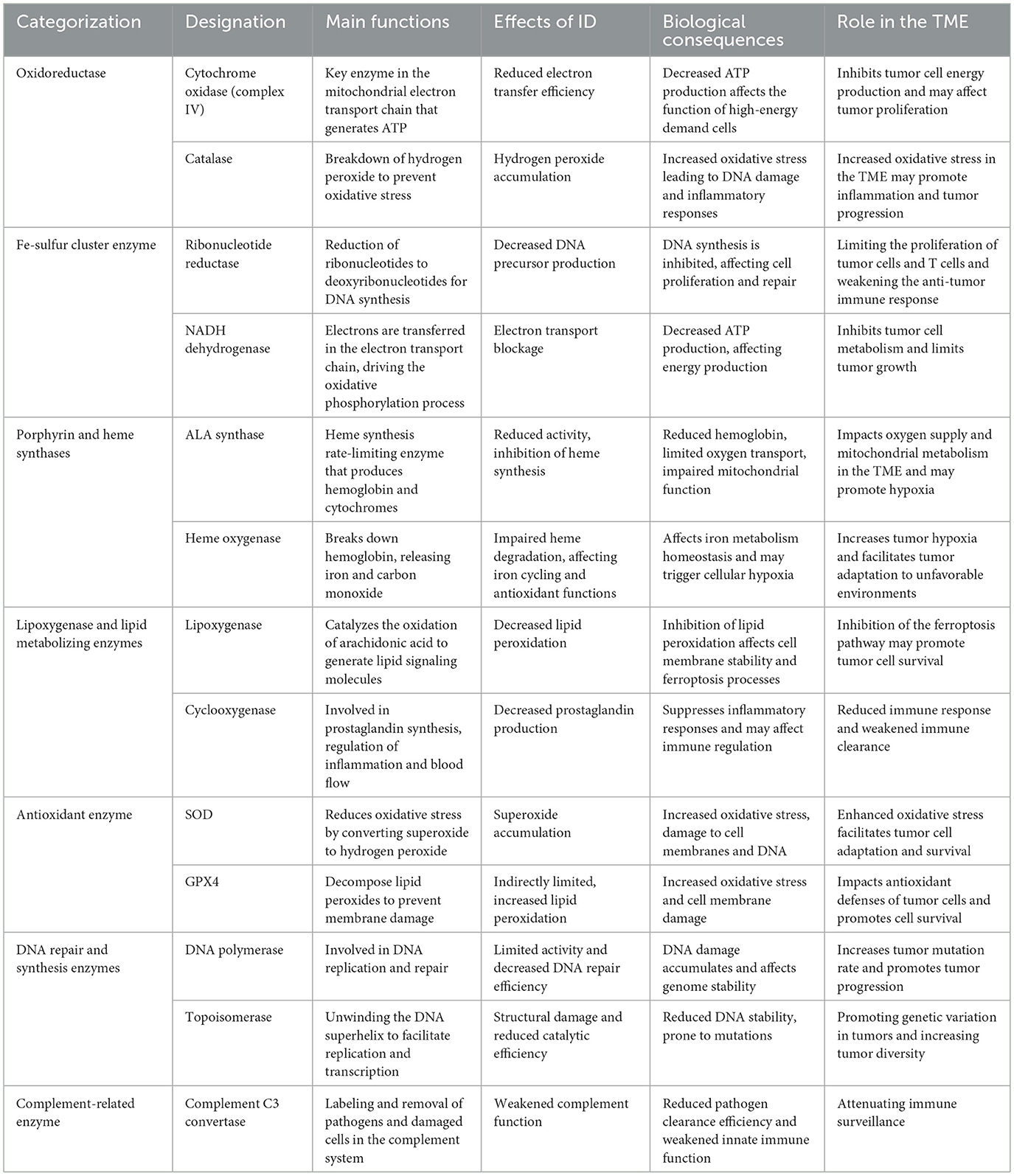 | Categorization | Designation | Main functions | Effects of ID | Biological consequences | Role in the TME |
|---|---|---|---|---|---|
| Oxidoreductase | Cytochrome oxidase (complex IV) | Key enzyme in the mitochondrial electron transport chain that generates ATP | Reduced electron transfer efficiency | Decreased ATP production affects the function of high-energy demand cells | Inhibits tumor cell energy production and may affect tumor proliferation |
| | Catalase | Breakdown of hydrogen peroxide to prevent oxidative stress | Hydrogen peroxide accumulation | Increased oxidative stress leading to DNA damage and inflammatory responses | Increased oxidative stress in the TME may promote inflammation and tumor progression |
| Fe-sulfur cluster enzyme | Ribonucleotide reductase | Reduction of ribonucleotides to deoxyribonucleotides for DNA synthesis | Decreased DNA precursor production | DNA synthesis is inhibited, affecting cell proliferation and repair | Limiting the proliferation of tumor cells and T cells and weakening the anti-tumor immune response |
| | NADH dehydrogenase | Electrons are transferred in the electron transport chain, driving the oxidative phosphorylation process | Electron transport blockage | Decreased ATP production, affecting energy production | Inhibits tumor cell metabolism and limits tumor growth |
| Porphyrin and heme synthases | ALA synthase | Heme synthesis rate-limiting enzyme that produces hemoglobin and cytochromes | Reduced activity, inhibition of heme synthesis | Reduced hemoglobin, limited oxygen transport, impaired mitochondrial function | Impacts oxygen supply and mitochondrial metabolism in the TME and may promote hypoxia |
| | Heme oxygenase | Breaks down hemoglobin, releasing iron and carbon monoxide | Impaired heme degradation, affecting iron cycling and antioxidant functions | Affects iron metabolism homeostasis and may trigger cellular hypoxia | Increases tumor hypoxia and facilitates tumor adaptation to unfavorable environments |
| Lipoxygenase and lipid metabolizing enzymes | Lipoxygenase | Catalyzes the oxidation of arachidonic acid to generate lipid signaling molecules | Decreased lipid peroxidation | Inhibition of lipid peroxidation affects cell membrane stability and ferroptosis processes | Inhibition of the ferroptosis pathway may promote tumor cell survival |
| | Cyclooxygenase | Involved in prostaglandin synthesis, regulation of inflammation and blood flow | Decreased prostaglandin production | Suppresses inflammatory responses and may affect immune regulation | Reduced immune response and weakened immune clearance |
| Antioxidant enzyme | SOD | Reduces oxidative stress by converting superoxide to hydrogen peroxide | Superoxide accumulation | Increased oxidative stress, damage to cell membranes and DNA | Enhanced oxidative stress facilitates tumor cell adaptation and survival |
| | GPX4 | Decompose lipid peroxides to prevent membrane damage | Indirectly limited, increased lipid peroxidation | Increased oxidative stress and cell membrane damage | Impacts antioxidant defenses of tumor cells and promotes cell survival |
| DNA repair and synthesis enzymes | DNA polymerase | Involved in DNA replication and repair | Limited activity and decreased DNA repair efficiency | DNA damage accumulates and affects genome stability | Increases tumor mutation rate and promotes tumor progression |
| | Topoisomerase | Unwinding the DNA superhelix to facilitate replication and transcription | Structural damage and reduced catalytic efficiency | Reduced DNA stability, prone to mutations | Promoting genetic variation in tumors and increasing tumor diversity |
| Complement-related enzyme | Complement C3 convertase | Labeling and removal of pathogens and damaged cells in the complement system | Weakened complement function | Reduced pathogen clearance efficiency and weakened innate immune function | Attenuating immune surveillance |